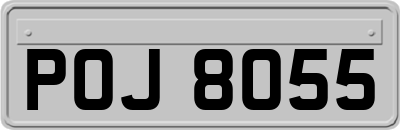 POJ 8055